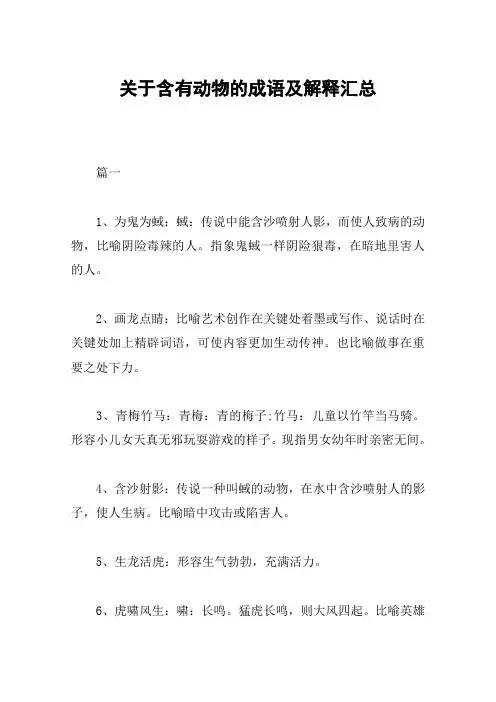 关于含有动物的成语及解释汇总

篇一

1、为鬼为蜮：蜮：传说中能含沙喷射人影，而使人致病的动物，比喻阴险毒辣的人。指象鬼蜮一样阴险狠毒，在暗地里害人的人。

2、画龙点睛：比喻艺术创作在关键处着墨或写作、说话时在关键处加上精辟词语，可使内容更加生动传神。也比喻做事在重要之处下力。

3、青梅竹马：青梅：青的梅子;竹马：儿童以竹竿当马骑。形容小儿女天真无邪玩耍游戏的样子。现指男女幼年时亲密无间。

4、含沙射影：传说一种叫蜮的动物，在水中含沙喷射人的影子，使人生病。比喻暗中攻击或陷害人。

5、生龙活虎：形容生气勃勃，充满活力。

6、虎啸风生：啸：长鸣。猛虎长鸣，则大风四起。比喻英雄